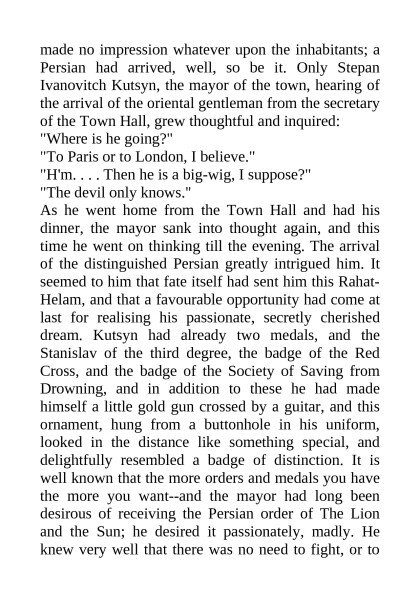 made no impression whatever upon the inhabitants; a Persian had arrived, well, so be it. Only Stepan Ivanovitch Kutsyn, the mayor of the town, hearing of the arrival of the oriental gentleman from the secretary of the Town Hall, grew thoughtful and inquired:
"Where is he going?"
"To Paris or to London, I believe."
"H'm. . . . Then he is a big-wig, I suppose?"
"The devil only knows."
As he went home from the Town Hall and had his dinner, the mayor sank into thought again, and this time he went on thinking till the evening. The arrival of the distinguished Persian greatly intrigued him. It seemed to him that fate itself had sent him this Rahat-Helam, and that a favourable opportunity had come at last for realising his passionate, secretly cherished dream. Kutsyn had already two medals, and the Stanislav of the third degree, the badge of the Red Cross, and the badge of the Society of Saving from Drowning, and in addition to these he had made himself a little gold gun crossed by a guitar, and this ornament, hung from a buttonhole in his uniform, looked in the distance like something special, and delightfully resembled a badge of distinction. It is well known that the more orders and medals you have the more you want--and the mayor had long been desirous of receiving the Persian order of The Lion and the Sun; he desired it passionately, madly. He knew very well that there was no need to fight, or to